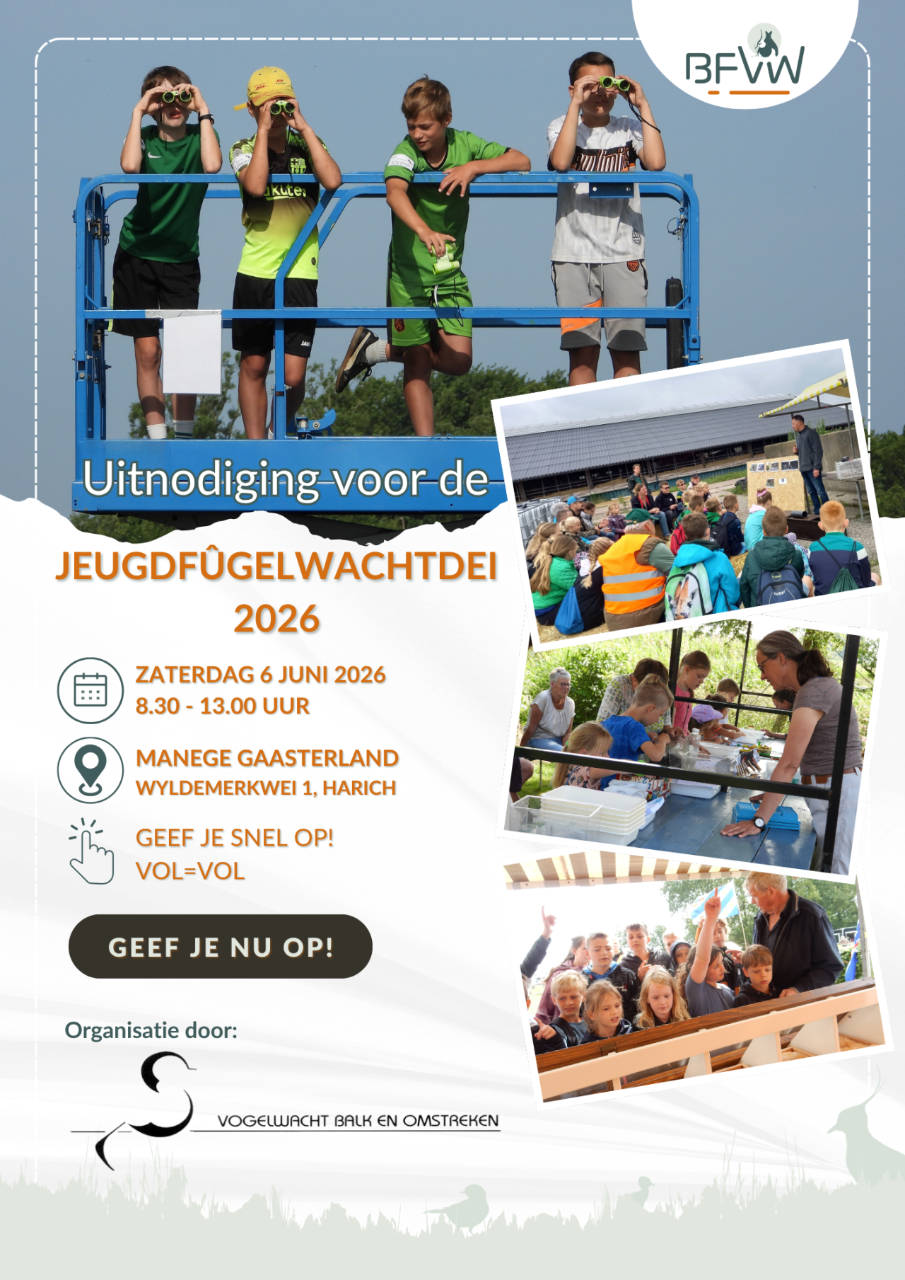 BFVW

Uitnodiging voor de

JEUGDFÛGELWACHTDEI
2026

ZATERDAG 6 JUNI 2026
8.30 - 13.00 UUR

MANEGE GAASTERLAND
WYLDEMERKWEI 1, HARICH

GEEF JE SNEL OP!
VOL=VOL

GEEF JE NU OP!

Organisatie door:

VOGELWACHT BALK EN OMSTREKEN